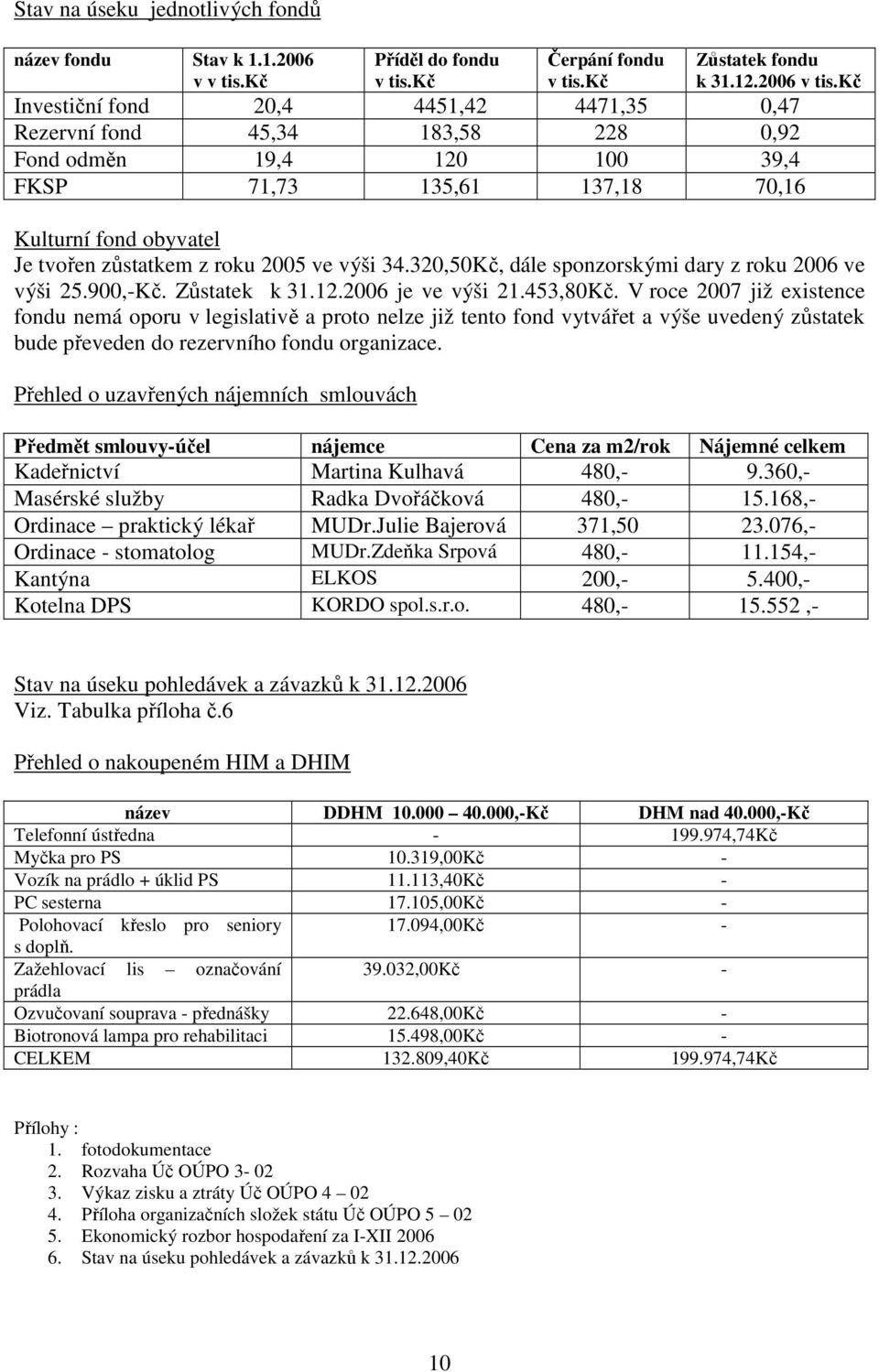 Stav na úseku jednotlivých fondů

| název fondu | Stav k 1.1.2006 v v tis.Kč | Příděl do fondu v tis.Kč | Čerpání fondu v tis.Kč | Zůstatek fondu k 31.12.2006 v tis.Kč |
|---|---|---|---|---|
| Investiční fond | 20,4 | 4451,42 | 4471,35 | 0,47 |
| Rezervní fond | 45,34 | 183,58 | 228 | 0,92 |
| Fond odměn | 19,4 | 120 | 100 | 39,4 |
| FKSP | 71,73 | 135,61 | 137,18 | 70,16 |

Kulturní fond obyvatel
Je tvořen zůstatkem z roku 2005 ve výši 34.320,50Kč, dále sponzorskými dary z roku 2006 ve výši 25.900,-Kč. Zůstatek k 31.12.2006 je ve výši 21.453,80Kč. V roce 2007 již existence fondu nemá oporu v legislativě a proto nelze již tento fond vytvářet a výše uvedený zůstatek bude převeden do rezervního fondu organizace.

Přehled o uzavřených nájemních smlouvách

| Předmět smlouvy-účel | nájemce | Cena za m2/rok | Nájemné celkem |
|---|---|---|---|
| Kadeřnictví | Martina Kulhavá | 480,- | 9.360,- |
| Masérské služby | Radka Dvořáčková | 480,- | 15.168,- |
| Ordinace – praktický lékař | MUDr.Julie Bajerová | 371,50 | 23.076,- |
| Ordinace - stomatolog | MUDr.Zdeňka Srpová | 480,- | 11.154,- |
| Kantýna | ELKOS | 200,- | 5.400,- |
| Kotelna DPS | KORDO spol.s.r.o. | 480,- | 15.552 ,- |

Stav na úseku pohledávek a závazků k 31.12.2006
Viz. Tabulka příloha č.6

Přehled o nakoupeném HIM a DHIM

| název | DDHM 10.000 – 40.000,-Kč | DHM nad 40.000,-Kč |
|---|---|---|
| Telefonní ústředna | - | 199.974,74Kč |
| Myčka pro PS | 10.319,00Kč | - |
| Vozík na prádlo + úklid PS | 11.113,40Kč | - |
| PC sesterna | 17.105,00Kč | - |
| Polohovací křeslo pro seniory s doplň. | 17.094,00Kč | - |
| Zažehlovací lis – označování prádla | 39.032,00Kč | - |
| Ozvučovaní souprava - přednášky | 22.648,00Kč | - |
| Biotronová lampa pro rehabilitaci | 15.498,00Kč | - |
| CELKEM | 132.809,40Kč | 199.974,74Kč |

Přílohy :
1. fotodokumentace
2. Rozvaha Úč OÚPO 3- 02
3. Výkaz zisku a ztráty Úč OÚPO 4 – 02
4. Příloha organizačních složek státu Úč OÚPO 5 – 02
5. Ekonomický rozbor hospodaření za I-XII 2006
6. Stav na úseku pohledávek a závazků k 31.12.2006

10